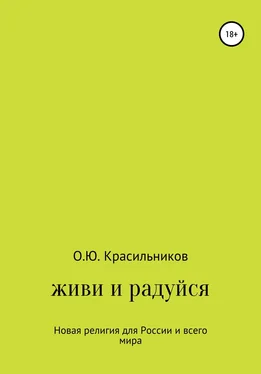 18+

О.Ю. Красильников

живи и радуйся

Новая религия для России и всего мира